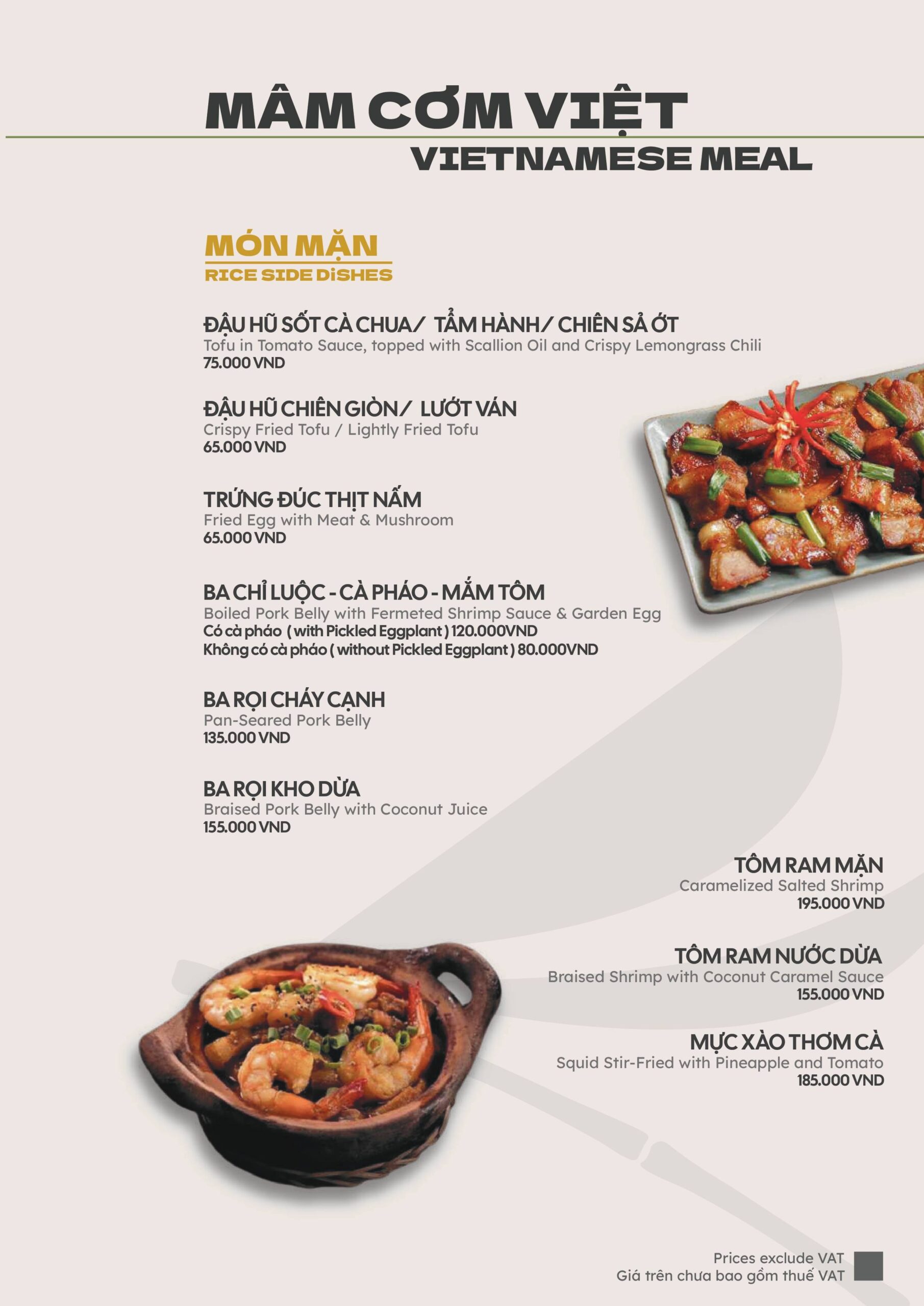 MÂM CƠM VIỆT
VIETNAMESE MEAL

MÓN MẶN
RICE SIDE DiSHES

ĐẬU HŨ SỐT CÀ CHUA/ TẨM HÀNH/ CHIÊN SẢ ỚT
Tofu in Tomato Sauce, topped with Scallion Oil and Crispy Lemongrass Chili
75.000 VND

ĐẬU HŨ CHIÊN GIÒN/ LƯỚT VÁN
Crispy Fried Tofu / Lightly Fried Tofu
65.000 VND

TRỨNG ĐÚC THỊT NẤM
Fried Egg with Meat & Mushroom
65.000 VND

BA CHỈ LUỘC - CÀ PHÁO - MẮM TÔM
Boiled Pork Belly with Fermeted Shrimp Sauce & Garden Egg
Có cà pháo ( with Pickled Eggplant ) 120.000VND
Không có cà pháo ( without Pickled Eggplant ) 80.000VND

BA RỌI CHÁY CẠNH
Pan-Seared Pork Belly
135.000 VND

BA RỌI KHO DỪA
Braised Pork Belly with Coconut Juice
155.000 VND

TÔM RAM MẶN
Caramelized Salted Shrimp
195.000 VND

TÔM RAM NƯỚC DỪA
Braised Shrimp with Coconut Caramel Sauce
155.000 VND

MỰC XÀO THƠM CÀ
Squid Stir-Fried with Pineapple and Tomato
185.000 VND

Prices exclude VAT
Giá trên chưa bao gồm thuế VAT